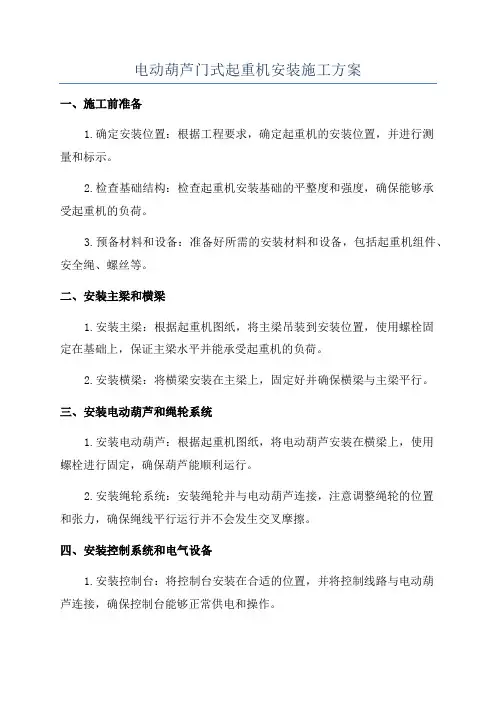 电动葫芦门式起重机安装施工方案

一、施工前准备

1.确定安装位置：根据工程要求，确定起重机的安装位置，并进行测量和标示。

2.检查基础结构：检查起重机安装基础的平整度和强度，确保能够承受起重机的负荷。

3.预备材料和设备：准备好所需的安装材料和设备，包括起重机组件、安全绳、螺丝等。

二、安装主梁和横梁

1.安装主梁：根据起重机图纸，将主梁吊装到安装位置，使用螺栓固定在基础上，保证主梁水平并能承受起重机的负荷。

2.安装横梁：将横梁安装在主梁上，固定好并确保横梁与主梁平行。

三、安装电动葫芦和绳轮系统

1.安装电动葫芦：根据起重机图纸，将电动葫芦安装在横梁上，使用螺栓进行固定，确保葫芦能顺利运行。

2.安装绳轮系统：安装绳轮并与电动葫芦连接，注意调整绳轮的位置和张力，确保绳线平行运行并不会发生交叉摩擦。

四、安装控制系统和电气设备

1.安装控制台：将控制台安装在合适的位置，并将控制线路与电动葫芦连接，确保控制台能够正常供电和操作。